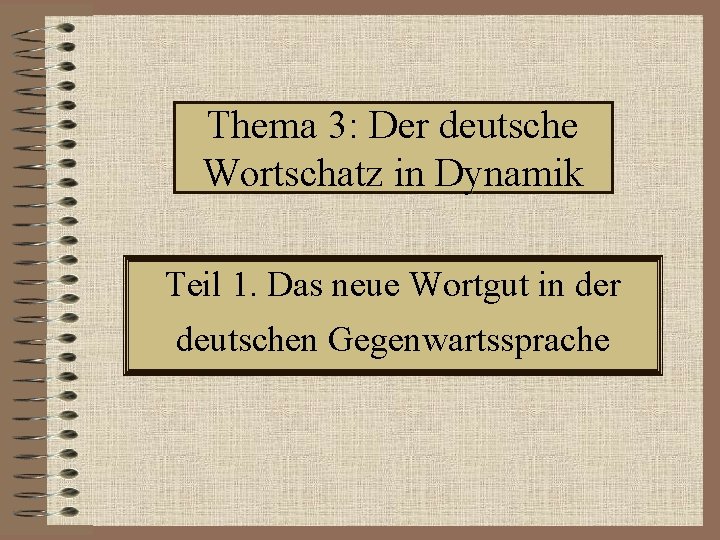 Thema 3: Der deutsche Wortschatz in Dynamik

Teil 1. Das neue Wortgut in der deutschen Gegenwartssprache